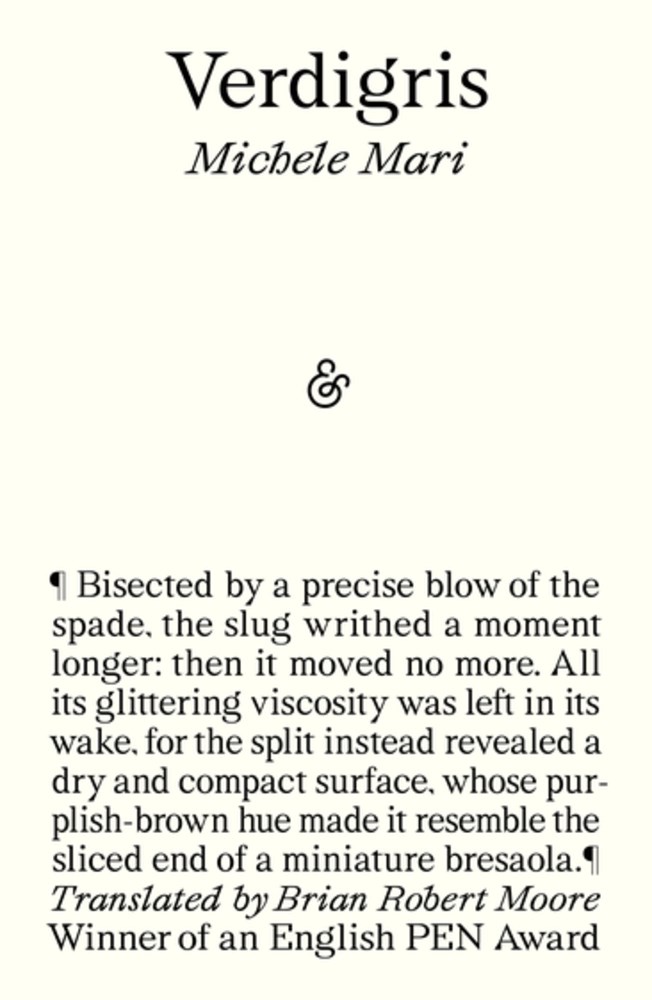 Verdigris
Michele Mari

&

¶ Bisected by a precise blow of the spade, the slug writhed a moment longer: then it moved no more. All its glittering viscosity was left in its wake, for the split instead revealed a dry and compact surface, whose purplish-brown hue made it resemble the sliced end of a miniature bresaola.¶
Translated by Brian Robert Moore
Winner of an English PEN Award